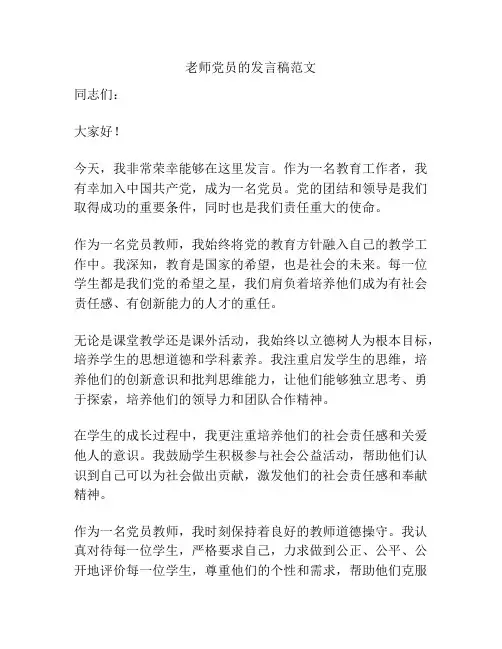 老师党员的发言稿范文

同志们：

大家好！

今天，我非常荣幸能够在这里发言。作为一名教育工作者，我有幸加入中国共产党，成为一名党员。党的团结和领导是我们取得成功的重要条件，同时也是我们责任重大的使命。

作为一名党员教师，我始终将党的教育方针融入自己的教学工作中。我深知，教育是国家的希望，也是社会的未来。每一位学生都是我们党的希望之星，我们肩负着培养他们成为有社会责任感、有创新能力的人才的重任。

无论是课堂教学还是课外活动，我始终以立德树人为根本目标，培养学生的思想道德和学科素养。我注重启发学生的思维，培养他们的创新意识和批判思维能力，让他们能够独立思考、勇于探索，培养他们的领导力和团队合作精神。

在学生的成长过程中，我更注重培养他们的社会责任感和关爱他人的意识。我鼓励学生积极参与社会公益活动，帮助他们认识到自己可以为社会做出贡献，激发他们的社会责任感和奉献精神。

作为一名党员教师，我时刻保持着良好的教师道德操守。我认真对待每一位学生，严格要求自己，力求做到公正、公平、公开地评价每一位学生，尊重他们的个性和需求，帮助他们克服